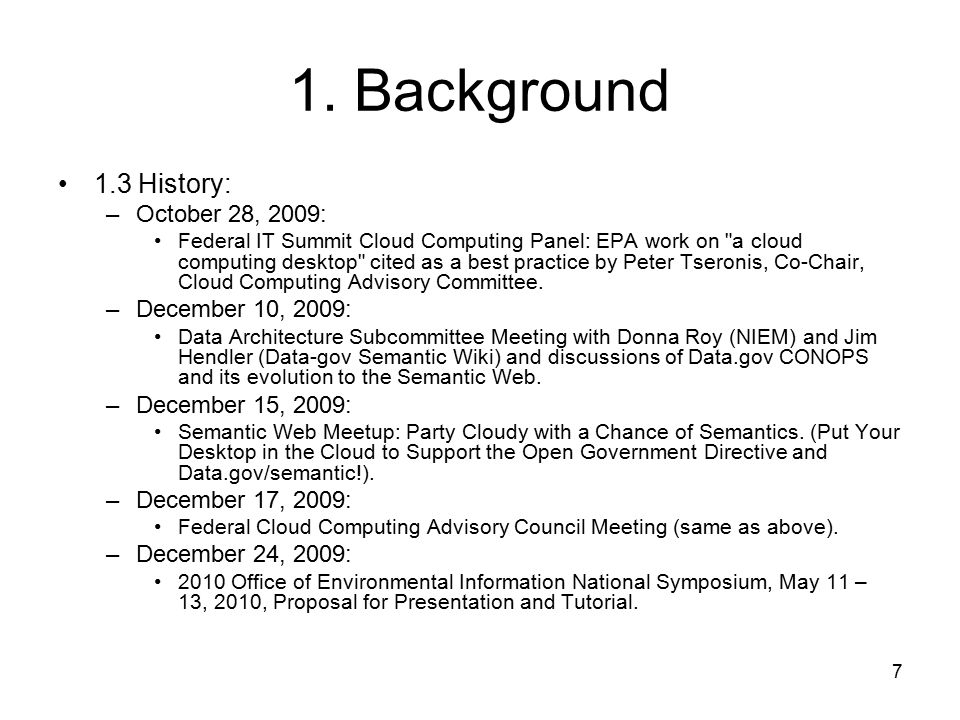 1. Background

• 1.3 History:
– October 28, 2009:
• Federal IT Summit Cloud Computing Panel: EPA work on "a cloud computing desktop" cited as a best practice by Peter Tseronis, Co-Chair, Cloud Computing Advisory Committee.
– December 10, 2009:
• Data Architecture Subcommittee Meeting with Donna Roy (NIEM) and Jim Hendler (Data-gov Semantic Wiki) and discussions of Data.gov CONOPS and its evolution to the Semantic Web.
– December 15, 2009:
• Semantic Web Meetup: Party Cloudy with a Chance of Semantics. (Put Your Desktop in the Cloud to Support the Open Government Directive and Data.gov/semantic!).
– December 17, 2009:
• Federal Cloud Computing Advisory Council Meeting (same as above).
– December 24, 2009:
• 2010 Office of Environmental Information National Symposium, May 11 – 13, 2010, Proposal for Presentation and Tutorial.

7